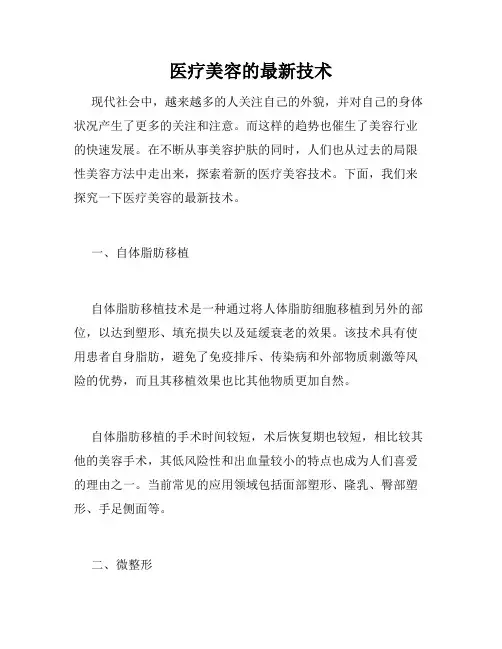 医疗美容的最新技术

现代社会中，越来越多的人关注自己的外貌，并对自己的身体状况产生了更多的关注和注意。而这样的趋势也催生了美容行业的快速发展。在不断从事美容护肤的同时，人们也从过去的局限性美容方法中走出来，探索着新的医疗美容技术。下面，我们来探究一下医疗美容的最新技术。

一、自体脂肪移植

自体脂肪移植技术是一种通过将人体脂肪细胞移植到另外的部位，以达到塑形、填充损失以及延缓衰老的效果。该技术具有使用患者自身脂肪，避免了免疫排斥、传染病和外部物质刺激等风险的优势，而且其移植效果也比其他物质更加自然。

自体脂肪移植的手术时间较短，术后恢复期也较短，相比较其他的美容手术，其低风险性和出血量较小的特点也成为人们喜爱的理由之一。当前常见的应用领域包括面部塑形、隆乳、臀部塑形、手足侧面等。

二、微整形